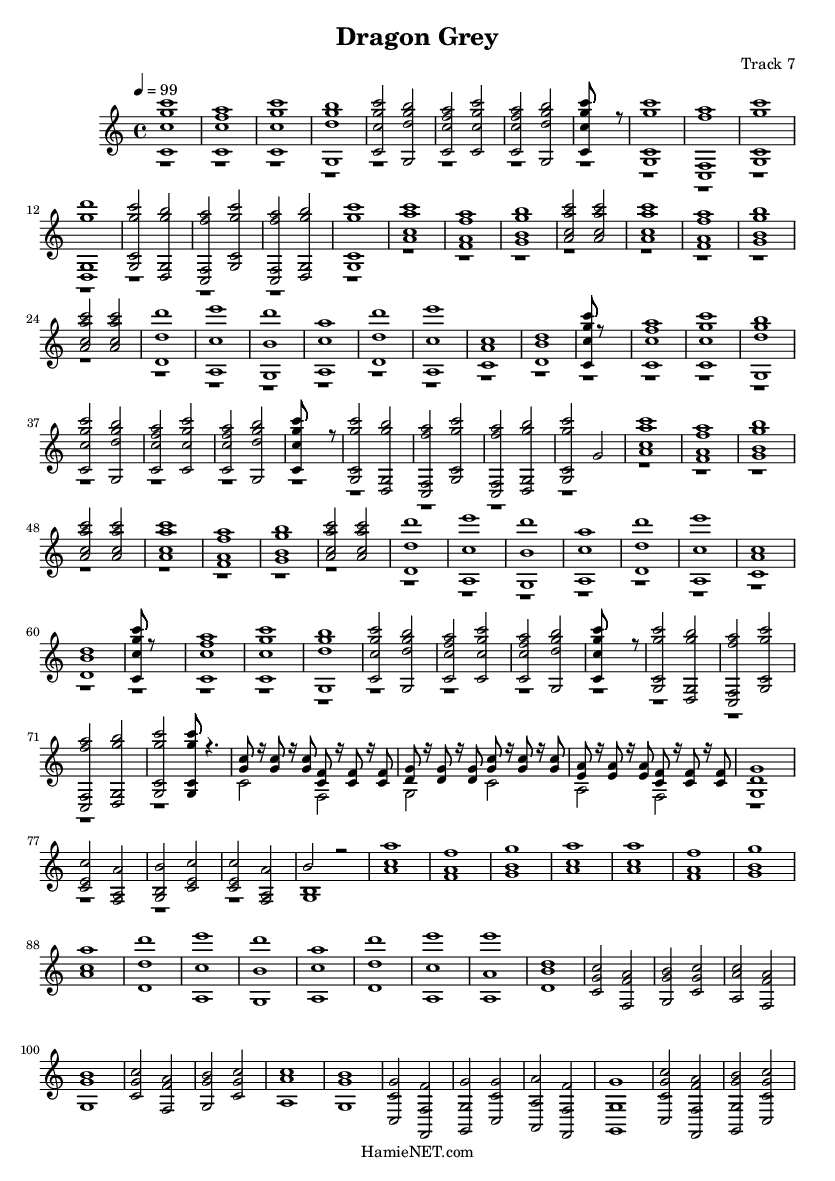 Dragon Grey

Track 7

♩ = 99

12

24

37

48

60

71

77

88

100

HamieNET.com